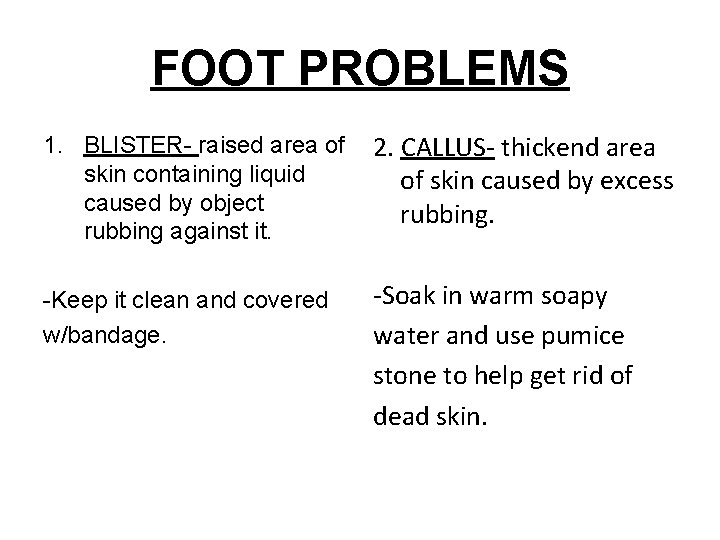 FOOT PROBLEMS

1. BLISTER- raised area of skin containing liquid caused by object rubbing against it.

-Keep it clean and covered w/bandage.

2. CALLUS- thickend area of skin caused by excess rubbing.

-Soak in warm soapy water and use pumice stone to help get rid of dead skin.